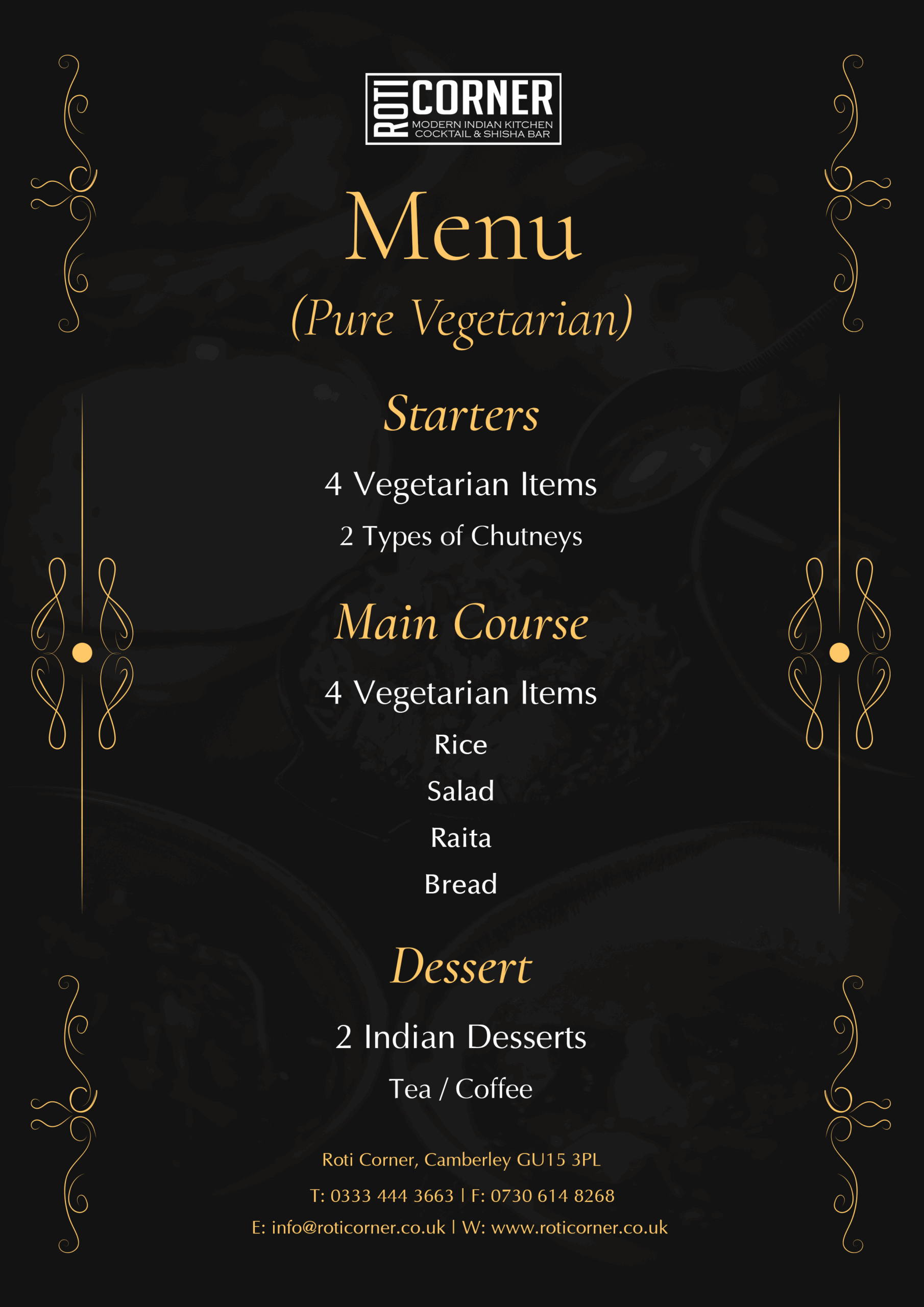 ROTI CORNER
MODERN INDIAN KITCHEN
COCKTAIL & SHISHA BAR

Menu
(Pure Vegetarian)

Starters

4 Vegetarian Items

2 Types of Chutneys

Main Course

4 Vegetarian Items

Rice

Salad

Raita

Bread

Dessert

2 Indian Desserts

Tea / Coffee

Roti Corner, Camberley GU15 3PL

T: 0333 444 3663 | F: 0730 614 8268

E: info@roticorner.co.uk | W: www.roticorner.co.uk